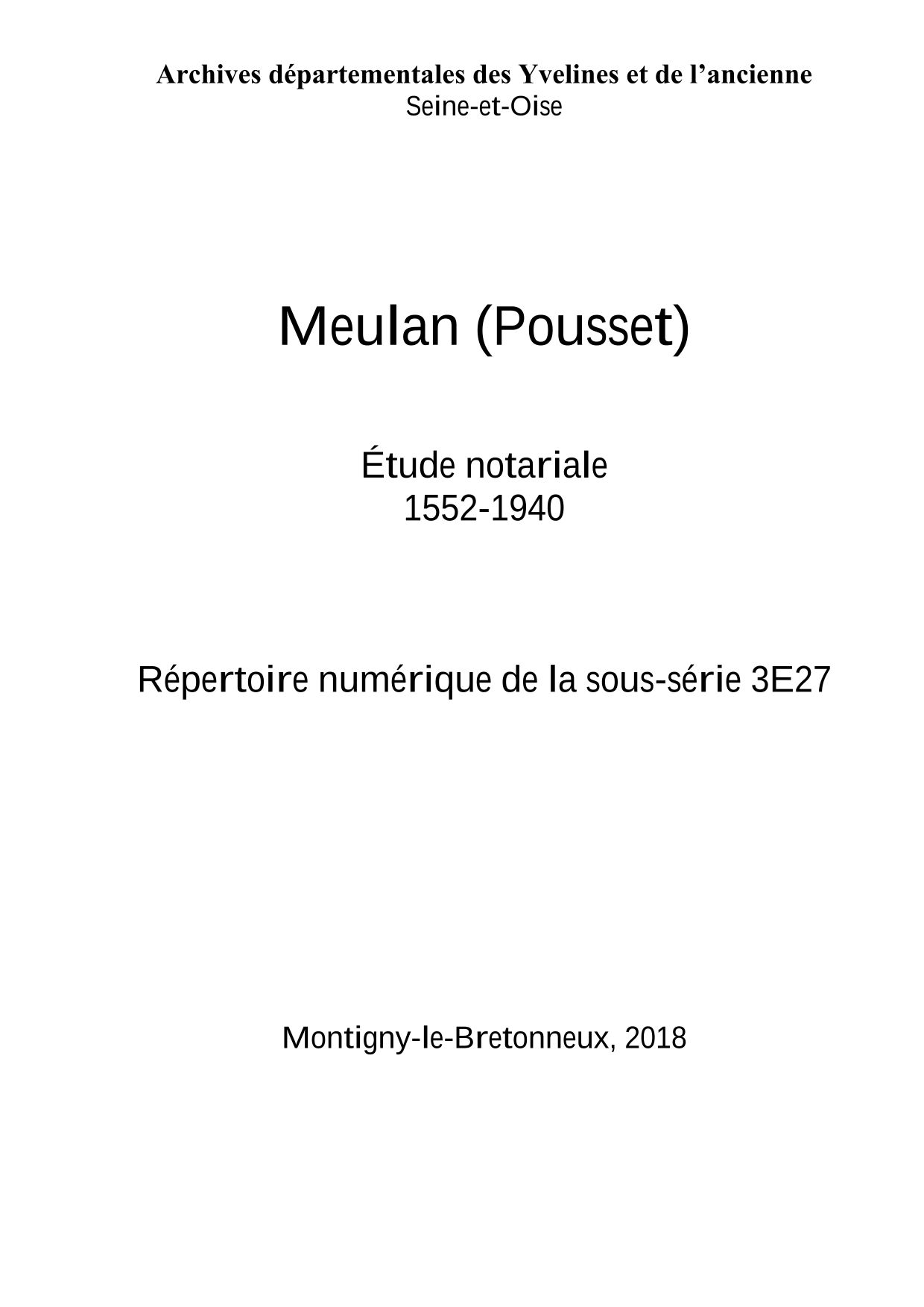 Archives départementales des Yvelines et de l'ancienne Seine-et-Oise

Meulan (Pousset)

Étude notariale
1552-1940

Répertoire numérique de la sous-série 3E27

Montigny-le-Bretonneux, 2018